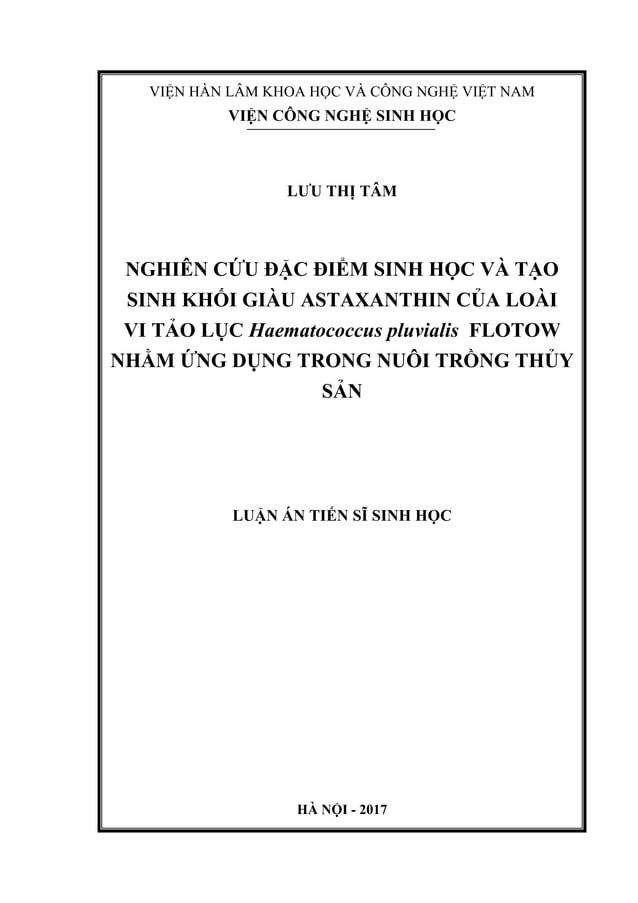 VIỆN HÀN LÂM KHOA HỌC VÀ CÔNG NGHỆ VIỆT NAM
VIỆN CÔNG NGHỆ SINH HỌC

LƯU THỊ TÂM

NGHIÊN CỨU ĐẶC ĐIỂM SINH HỌC VÀ TẠO SINH KHỐI GIÀU ASTAXANTHIN CỦA LOÀI VI TẢO LỤC Haematococcus pluvialis FLOTOW NHẰM ỨNG DỤNG TRONG NUÔI TRỒNG THỦY SẢN

LUẬN ÁN TIẾN SĨ SINH HỌC

HÀ NỘI - 2017